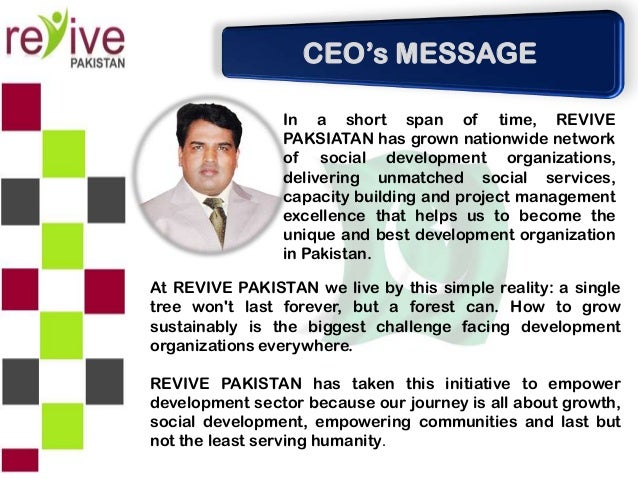 revive
PAKISTAN

CEO's MESSAGE

In a short span of time, REVIVE PAKSIATAN has grown nationwide network of social development organizations, delivering unmatched social services, capacity building and project management excellence that helps us to become the unique and best development organization in Pakistan.

At REVIVE PAKISTAN we live by this simple reality: a single tree won't last forever, but a forest can. How to grow sustainably is the biggest challenge facing development organizations everywhere.

REVIVE PAKISTAN has taken this initiative to empower development sector because our journey is all about growth, social development, empowering communities and last but not the least serving humanity.